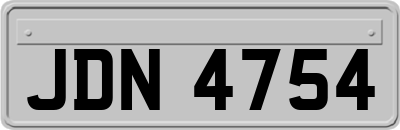 JDN 4754